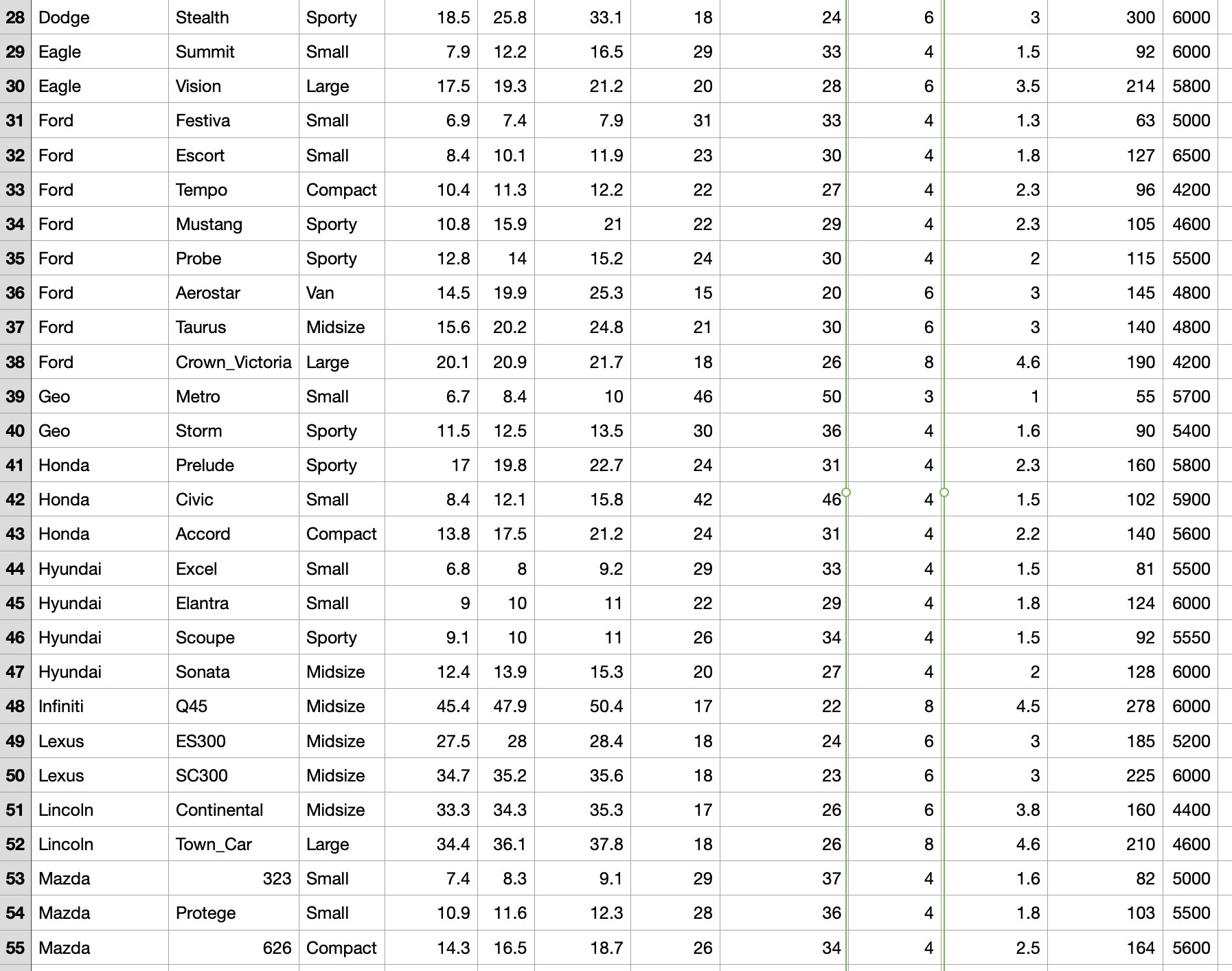 | 28 | Dodge | Stealth | Sporty | 18.5 | 25.8 | 33.1 | 18 | 24 | 6 | 3 | 300 | 6000 |
|---|---|---|---|---|---|---|---|---|---|---|---|---|
| 29 | Eagle | Summit | Small | 7.9 | 12.2 | 16.5 | 29 | 33 | 4 | 1.5 | 92 | 6000 |
| 30 | Eagle | Vision | Large | 17.5 | 19.3 | 21.2 | 20 | 28 | 6 | 3.5 | 214 | 5800 |
| 31 | Ford | Festiva | Small | 6.9 | 7.4 | 7.9 | 31 | 33 | 4 | 1.3 | 63 | 5000 |
| 32 | Ford | Escort | Small | 8.4 | 10.1 | 11.9 | 23 | 30 | 4 | 1.8 | 127 | 6500 |
| 33 | Ford | Tempo | Compact | 10.4 | 11.3 | 12.2 | 22 | 27 | 4 | 2.3 | 96 | 4200 |
| 34 | Ford | Mustang | Sporty | 10.8 | 15.9 | 21 | 22 | 29 | 4 | 2.3 | 105 | 4600 |
| 35 | Ford | Probe | Sporty | 12.8 | 14 | 15.2 | 24 | 30 | 4 | 2 | 115 | 5500 |
| 36 | Ford | Aerostar | Van | 14.5 | 19.9 | 25.3 | 15 | 20 | 6 | 3 | 145 | 4800 |
| 37 | Ford | Taurus | Midsize | 15.6 | 20.2 | 24.8 | 21 | 30 | 6 | 3 | 140 | 4800 |
| 38 | Ford | Crown_Victoria | Large | 20.1 | 20.9 | 21.7 | 18 | 26 | 8 | 4.6 | 190 | 4200 |
| 39 | Geo | Metro | Small | 6.7 | 8.4 | 10 | 46 | 50 | 3 | 1 | 55 | 5700 |
| 40 | Geo | Storm | Sporty | 11.5 | 12.5 | 13.5 | 30 | 36 | 4 | 1.6 | 90 | 5400 |
| 41 | Honda | Prelude | Sporty | 17 | 19.8 | 22.7 | 24 | 31 | 4 | 2.3 | 160 | 5800 |
| 42 | Honda | Civic | Small | 8.4 | 12.1 | 15.8 | 42 | 46 | 4 | 1.5 | 102 | 5900 |
| 43 | Honda | Accord | Compact | 13.8 | 17.5 | 21.2 | 24 | 31 | 4 | 2.2 | 140 | 5600 |
| 44 | Hyundai | Excel | Small | 6.8 | 8 | 9.2 | 29 | 33 | 4 | 1.5 | 81 | 5500 |
| 45 | Hyundai | Elantra | Small | 9 | 10 | 11 | 22 | 29 | 4 | 1.8 | 124 | 6000 |
| 46 | Hyundai | Scoupe | Sporty | 9.1 | 10 | 11 | 26 | 34 | 4 | 1.5 | 92 | 5550 |
| 47 | Hyundai | Sonata | Midsize | 12.4 | 13.9 | 15.3 | 20 | 27 | 4 | 2 | 128 | 6000 |
| 48 | Infiniti | Q45 | Midsize | 45.4 | 47.9 | 50.4 | 17 | 22 | 8 | 4.5 | 278 | 6000 |
| 49 | Lexus | ES300 | Midsize | 27.5 | 28 | 28.4 | 18 | 24 | 6 | 3 | 185 | 5200 |
| 50 | Lexus | SC300 | Midsize | 34.7 | 35.2 | 35.6 | 18 | 23 | 6 | 3 | 225 | 6000 |
| 51 | Lincoln | Continental | Midsize | 33.3 | 34.3 | 35.3 | 17 | 26 | 6 | 3.8 | 160 | 4400 |
| 52 | Lincoln | Town_Car | Large | 34.4 | 36.1 | 37.8 | 18 | 26 | 8 | 4.6 | 210 | 4600 |
| 53 | Mazda | 323 | Small | 7.4 | 8.3 | 9.1 | 29 | 37 | 4 | 1.6 | 82 | 5000 |
| 54 | Mazda | Protege | Small | 10.9 | 11.6 | 12.3 | 28 | 36 | 4 | 1.8 | 103 | 5500 |
| 55 | Mazda | 626 | Compact | 14.3 | 16.5 | 18.7 | 26 | 34 | 4 | 2.5 | 164 | 5600 |